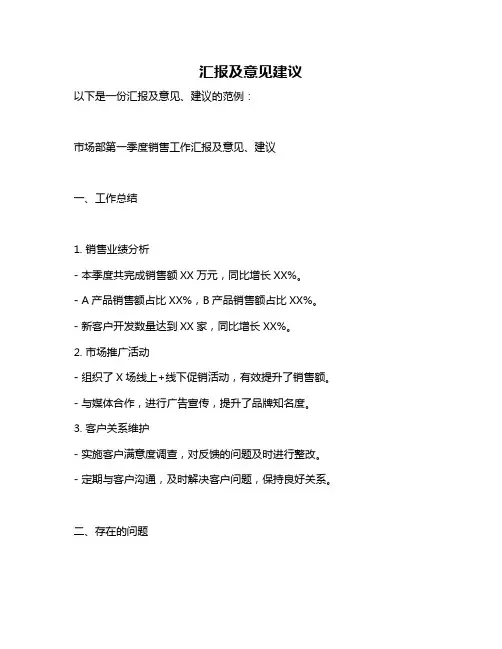 汇报及意见建议

以下是一份汇报及意见、建议的范例：

市场部第一季度销售工作汇报及意见、建议

一、工作总结

1. 销售业绩分析

- 本季度共完成销售额 XX 万元，同比增长 XX%。

- A 产品销售额占比 XX%，B 产品销售额占比 XX%。

- 新客户开发数量达到 XX 家，同比增长 XX%。

2. 市场推广活动

- 组织了 X 场线上+线下促销活动，有效提升了销售额。

- 与媒体合作，进行广告宣传，提升了品牌知名度。

3. 客户关系维护

- 实施客户满意度调查，对反馈的问题及时进行整改。

- 定期与客户沟通，及时解决客户问题，保持良好关系。

二、存在的问题